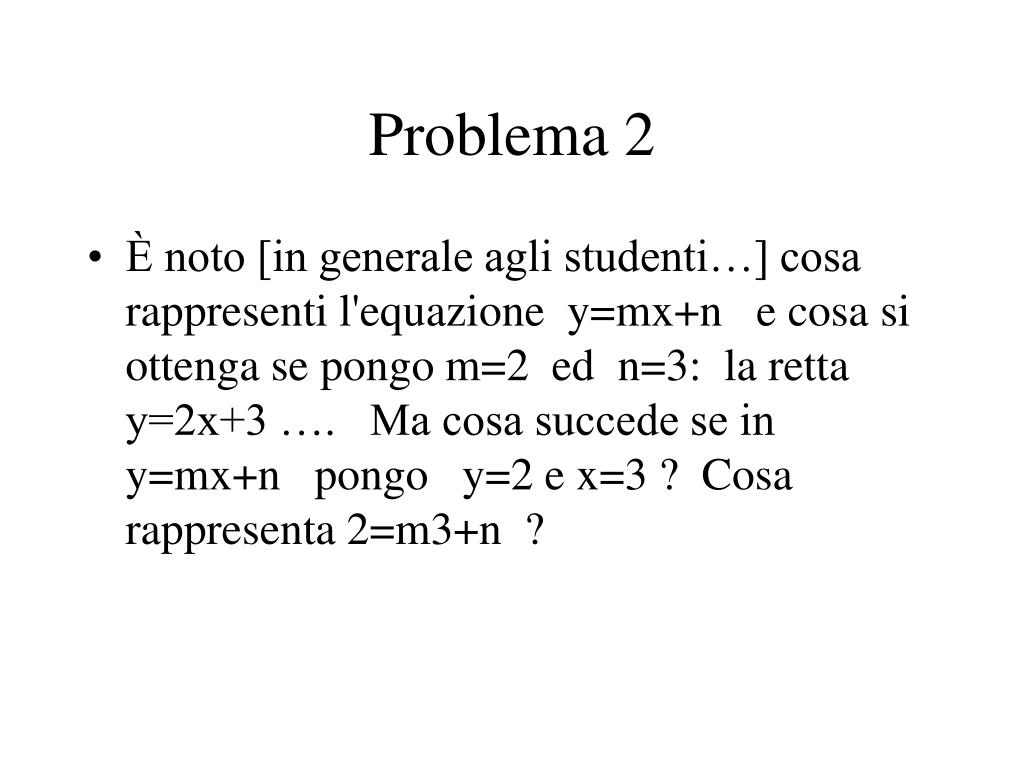 Problema 2

• È noto [in generale agli studenti…] cosa rappresenti l'equazione $y=mx+n$ e cosa si ottenga se pongo $m=2$ ed $n=3$: la retta $y=2x+3$ …. Ma cosa succede se in $y=mx+n$ pongo $y=2$ e $x=3$ ? Cosa rappresenta $2=m3+n$ ?